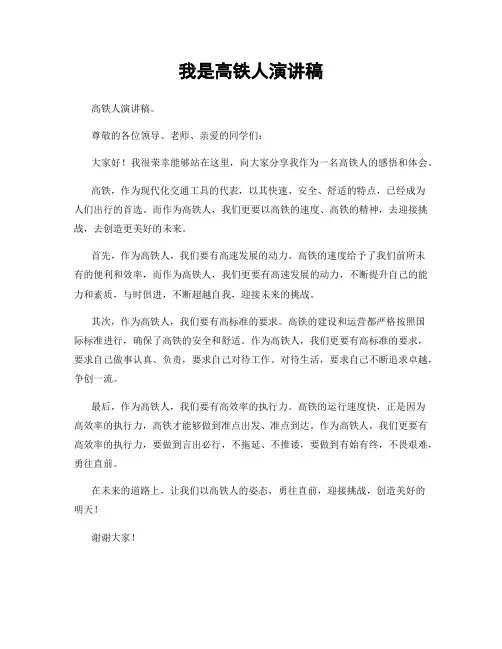 我是高铁人演讲稿

高铁人演讲稿。

尊敬的各位领导、老师、亲爱的同学们：

大家好！我很荣幸能够站在这里，向大家分享我作为一名高铁人的感悟和体会。

高铁，作为现代化交通工具的代表，以其快速、安全、舒适的特点，已经成为人们出行的首选。而作为高铁人，我们更要以高铁的速度、高铁的精神，去迎接挑战，去创造更美好的未来。

首先，作为高铁人，我们要有高速发展的动力。高铁的速度给予了我们前所未有的便利和效率，而作为高铁人，我们更要有高速发展的动力，不断提升自己的能力和素质，与时俱进，不断超越自我，迎接未来的挑战。

其次，作为高铁人，我们要有高标准的要求。高铁的建设和运营都严格按照国际标准进行，确保了高铁的安全和舒适。作为高铁人，我们更要有高标准的要求，要求自己做事认真、负责，要求自己对待工作、对待生活，要求自己不断追求卓越，争创一流。

最后，作为高铁人，我们要有高效率的执行力。高铁的运行速度快，正是因为高效率的执行力，高铁才能够做到准点出发、准点到达。作为高铁人，我们更要有高效率的执行力，要做到言出必行，不拖延、不推诿，要做到有始有终，不畏艰难，勇往直前。

在未来的道路上，让我们以高铁人的姿态，勇往直前，迎接挑战，创造美好的明天！

谢谢大家！